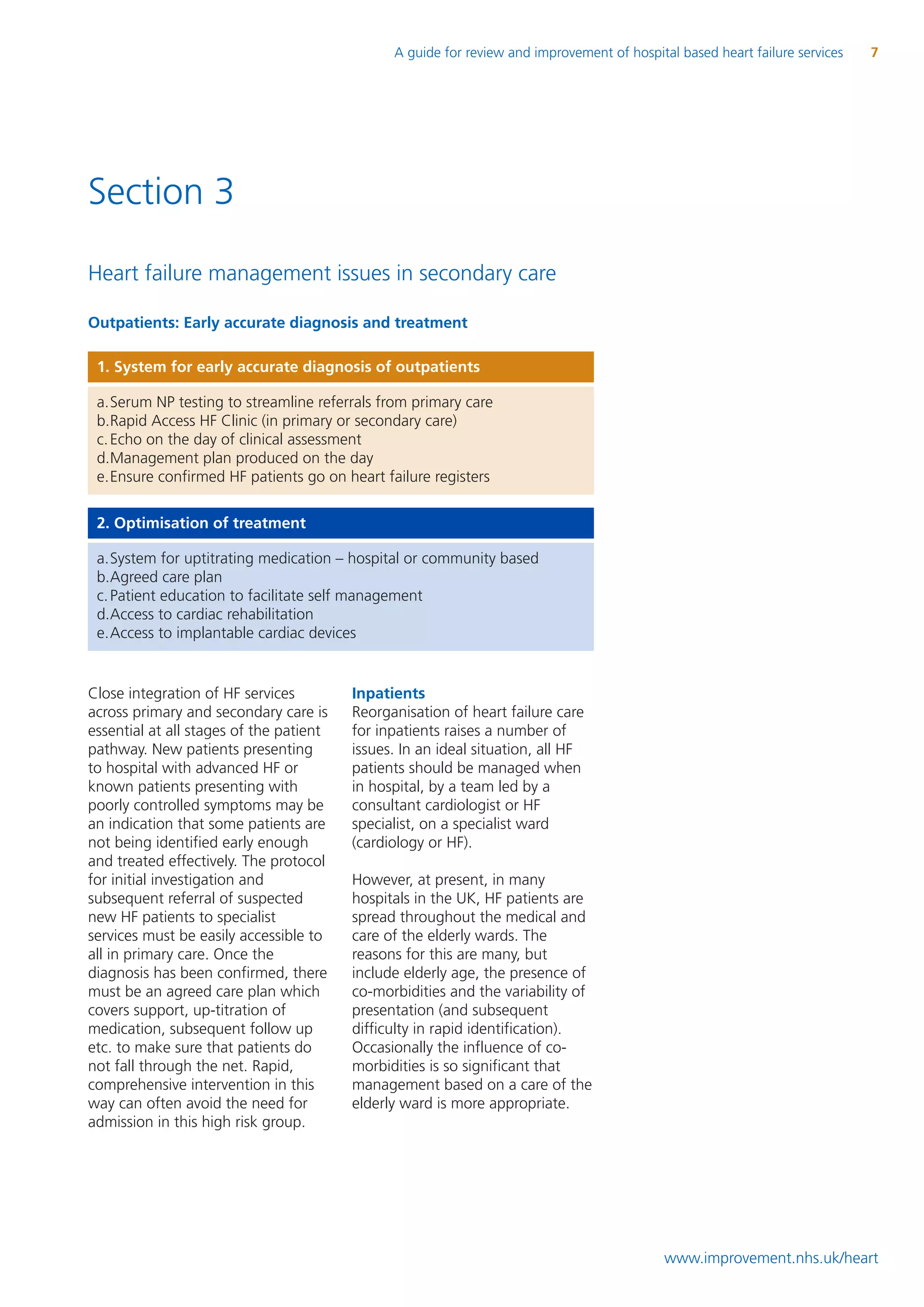 A guide for review and improvement of hospital based heart failure services 7

Section 3

Heart failure management issues in secondary care

Outpatients: Early accurate diagnosis and treatment

1. System for early accurate diagnosis of outpatients

a. Serum NP testing to streamline referrals from primary care
b. Rapid Access HF Clinic (in primary or secondary care)
c. Echo on the day of clinical assessment
d. Management plan produced on the day
e. Ensure confirmed HF patients go on heart failure registers

2. Optimisation of treatment

a. System for uptitrating medication – hospital or community based
b. Agreed care plan
c. Patient education to facilitate self management
d. Access to cardiac rehabilitation
e. Access to implantable cardiac devices

Close integration of HF services across primary and secondary care is essential at all stages of the patient pathway. New patients presenting to hospital with advanced HF or known patients presenting with poorly controlled symptoms may be an indication that some patients are not being identified early enough and treated effectively. The protocol for initial investigation and subsequent referral of suspected new HF patients to specialist services must be easily accessible to all in primary care. Once the diagnosis has been confirmed, there must be an agreed care plan which covers support, up-titration of medication, subsequent follow up etc. to make sure that patients do not fall through the net. Rapid, comprehensive intervention in this way can often avoid the need for admission in this high risk group.

Inpatients
Reorganisation of heart failure care for inpatients raises a number of issues. In an ideal situation, all HF patients should be managed when in hospital, by a team led by a consultant cardiologist or HF specialist, on a specialist ward (cardiology or HF).

However, at present, in many hospitals in the UK, HF patients are spread throughout the medical and care of the elderly wards. The reasons for this are many, but include elderly age, the presence of co-morbidities and the variability of presentation (and subsequent difficulty in rapid identification). Occasionally the influence of co-morbidities is so significant that management based on a care of the elderly ward is more appropriate.

www.improvement.nhs.uk/heart